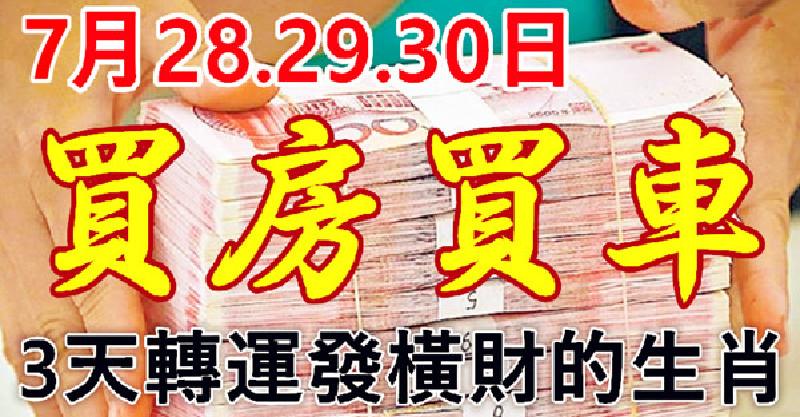 7月28.29.30日

買房買車

3天轉運發橫財的生肖